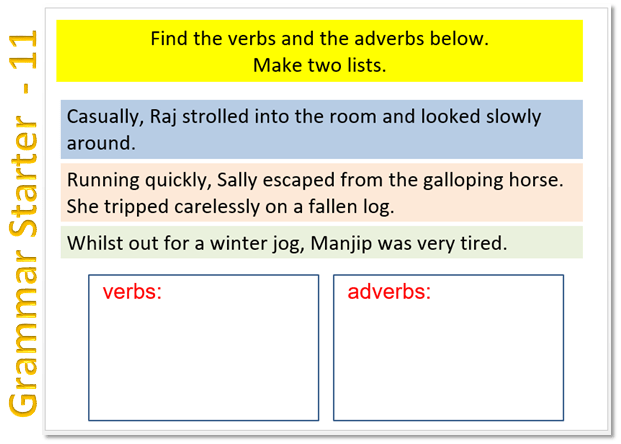 Grammar Starter - 11

Find the verbs and the adverbs below.
Make two lists.

Casually, Raj strolled into the room and looked slowly around.

Running quickly, Sally escaped from the galloping horse. She tripped carelessly on a fallen log.

Whilst out for a winter jog, Manjip was very tired.

verbs:

adverbs: